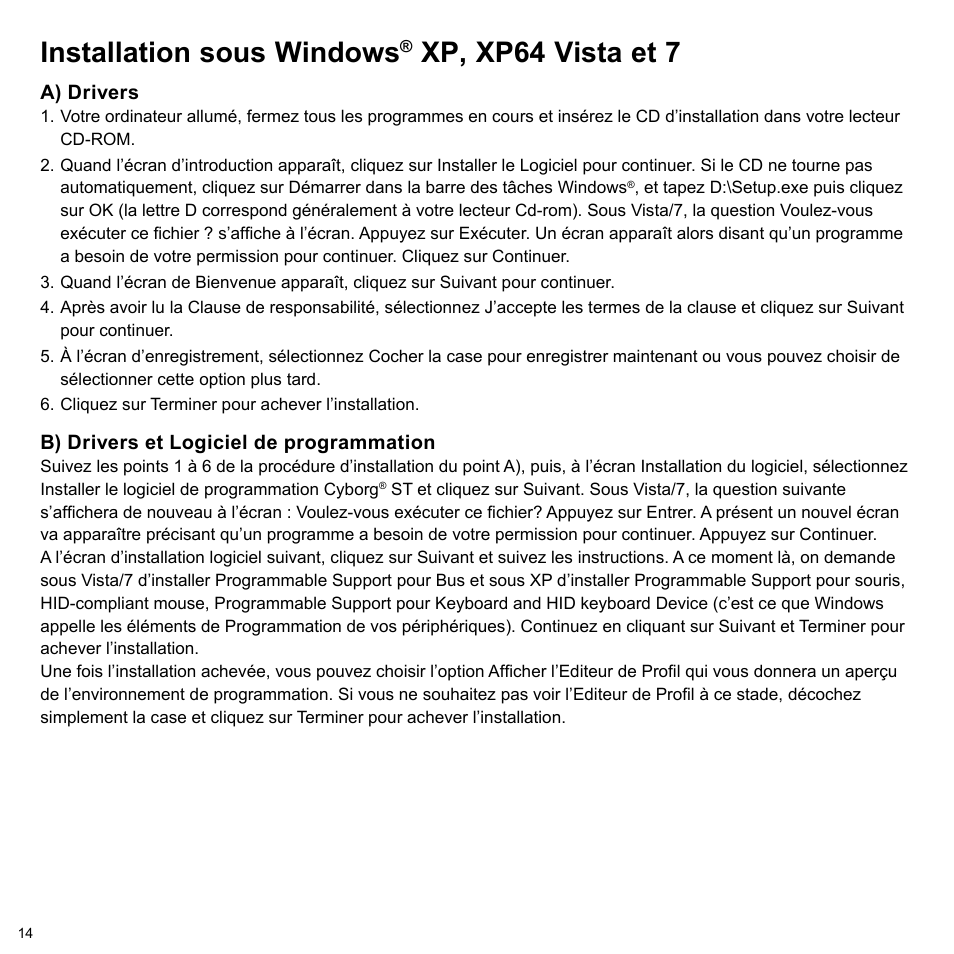 Installation sous Windows® XP, XP64 Vista et 7

A) Drivers

1. Votre ordinateur allumé, fermez tous les programmes en cours et insérez le CD d'installation dans votre lecteur CD-ROM.
2. Quand l'écran d'introduction apparaît, cliquez sur Installer le Logiciel pour continuer. Si le CD ne tourne pas automatiquement, cliquez sur Démarrer dans la barre des tâches Windows®, et tapez D:\Setup.exe puis cliquez sur OK (la lettre D correspond généralement à votre lecteur Cd-rom). Sous Vista/7, la question Voulez-vous exécuter ce fichier ? s'affiche à l'écran. Appuyez sur Exécuter. Un écran apparaît alors disant qu'un programme a besoin de votre permission pour continuer. Cliquez sur Continuer.
3. Quand l'écran de Bienvenue apparaît, cliquez sur Suivant pour continuer.
4. Après avoir lu la Clause de responsabilité, sélectionnez J'accepte les termes de la clause et cliquez sur Suivant pour continuer.
5. À l'écran d'enregistrement, sélectionnez Cocher la case pour enregistrer maintenant ou vous pouvez choisir de sélectionner cette option plus tard.
6. Cliquez sur Terminer pour achever l'installation.

B) Drivers et Logiciel de programmation

Suivez les points 1 à 6 de la procédure d'installation du point A), puis, à l'écran Installation du logiciel, sélectionnez Installer le logiciel de programmation Cyborg® ST et cliquez sur Suivant. Sous Vista/7, la question suivante s'affichera de nouveau à l'écran : Voulez-vous exécuter ce fichier? Appuyez sur Entrer. A présent un nouvel écran va apparaître précisant qu'un programme a besoin de votre permission pour continuer. Appuyez sur Continuer.
A l'écran d'installation logiciel suivant, cliquez sur Suivant et suivez les instructions. A ce moment là, on demande sous Vista/7 d'installer Programmable Support pour Bus et sous XP d'installer Programmable Support pour souris, HID-compliant mouse, Programmable Support pour Keyboard and HID keyboard Device (c'est ce que Windows appelle les éléments de Programmation de vos périphériques). Continuez en cliquant sur Suivant et Terminer pour achever l'installation.
Une fois l'installation achevée, vous pouvez choisir l'option Afficher l'Editeur de Profil qui vous donnera un aperçu de l'environnement de programmation. Si vous ne souhaitez pas voir l'Editeur de Profil à ce stade, décochez simplement la case et cliquez sur Terminer pour achever l'installation.

14